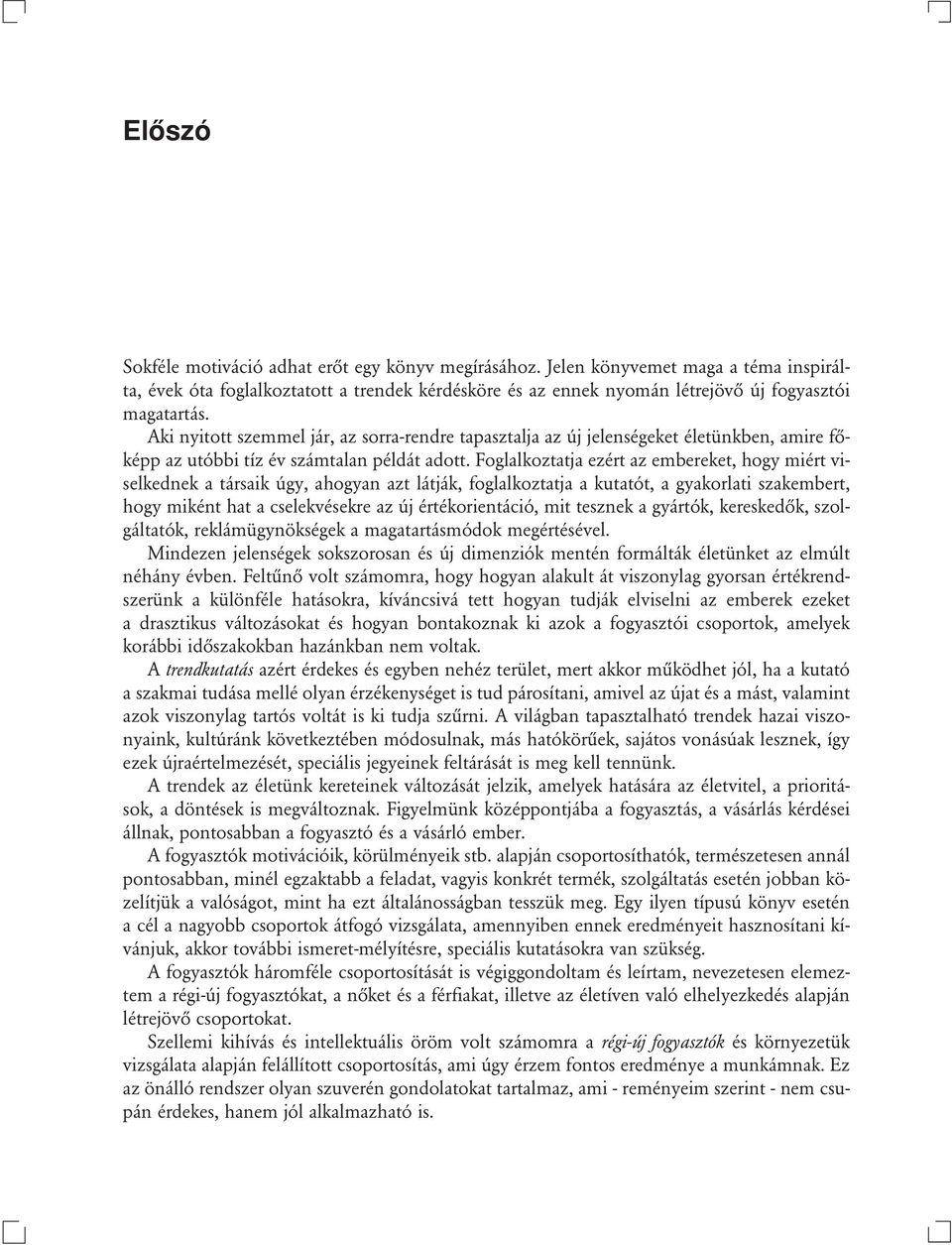 Előszó

Sokféle motiváció adhat erőt egy könyv megírásához. Jelen könyvemet maga a téma inspirálta, évek óta foglalkoztatott a trendek kérdésköre és az ennek nyomán létrejövő új fogyasztói magatartás.

Aki nyitott szemmel jár, az sorra-rendre tapasztalja az új jelenségeket életünkben, amire főképp az utóbbi tíz év számtalan példát adott. Foglalkoztatja ezért az embereket, hogy miért viselkednek a társaik úgy, ahogyan azt látják, foglalkoztatja a kutatót, a gyakorlati szakembert, hogy miként hat a cselekvésekre az új értékorientáció, mit tesznek a gyártók, kereskedők, szolgáltatók, reklámügynökségek a magatartásmódok megértésével.

Mindezen jelenségek sokszorosan és új dimenziók mentén formálták életünket az elmúlt néhány évben. Feltűnő volt számomra, hogy hogyan alakult át viszonylag gyorsan értékrendszerünk a különféle hatásokra, kíváncsivá tett hogyan tudják elviselni az emberek ezeket a drasztikus változásokat és hogyan bontakoznak ki azok a fogyasztói csoportok, amelyek korábbi időszakokban hazánkban nem voltak.

A trendkutatás azért érdekes és egyben nehéz terület, mert akkor működhet jól, ha a kutató a szakmai tudása mellé olyan érzékenységet is tud párosítani, amivel az újat és a mást, valamint azok viszonylag tartós voltát is ki tudja szűrni. A világban tapasztalható trendek hazai viszonyaink, kultúránk következtében módosulnak, más hatókörűek, sajátos vonásúak lesznek, így ezek újraértelmezését, speciális jegyeinek feltárását is meg kell tennünk.

A trendek az életünk kereteinek változását jelzik, amelyek hatására az életvitel, a prioritások, a döntések is megváltoznak. Figyelmünk középpontjába a fogyasztás, a vásárlás kérdései állnak, pontosabban a fogyasztó és a vásárló ember.

A fogyasztók motivációik, körülményeik stb. alapján csoportosíthatók, természetesen annál pontosabban, minél egzaktabb a feladat, vagyis konkrét termék, szolgáltatás esetén jobban közelítjük a valóságot, mint ha ezt általánosságban tesszük meg. Egy ilyen típusú könyv esetén a cél a nagyobb csoportok átfogó vizsgálata, amennyiben ennek eredményeit hasznosítani kívánjuk, akkor további ismeret-mélyítésre, speciális kutatásokra van szükség.

A fogyasztók háromféle csoportosítását is végiggondoltam és leírtam, nevezetesen elemeztem a régi-új fogyasztókat, a nőket és a férfiakat, illetve az életíven való elhelyezkedés alapján létrejövő csoportokat.

Szellemi kihívás és intellektuális öröm volt számomra a régi-új fogyasztók és környezetük vizsgálata alapján felállított csoportosítás, ami úgy érzem fontos eredménye a munkámnak. Ez az önálló rendszer olyan szuverén gondolatokat tartalmaz, ami - reményeim szerint - nem csupán érdekes, hanem jól alkalmazható is.